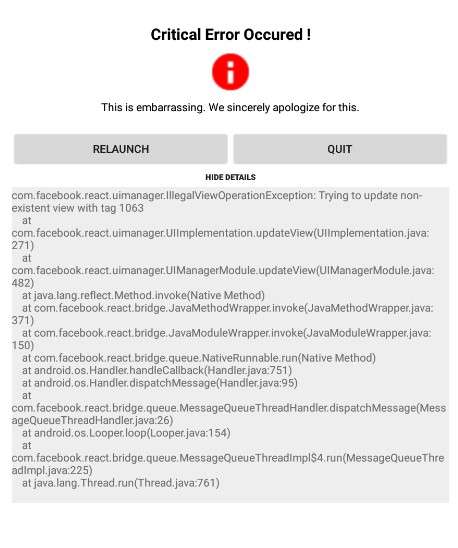 Critical Error Occured !

This is embarrassing. We sincerely apologize for this.

RELAUNCH

QUIT

HIDE DETAILS

com.facebook.react.uimanager.IllegalViewOperationException: Trying to update non-existent view with tag 1063
at
com.facebook.react.uimanager.UIImplementation.updateView(UIImplementation.java:271)
at
com.facebook.react.uimanager.UIManagerModule.updateView(UIManagerModule.java:482)
at java.lang.reflect.Method.invoke(Native Method)
at com.facebook.react.bridge.JavaMethodWrapper.invoke(JavaMethodWrapper.java:371)
at com.facebook.react.bridge.JavaModuleWrapper.invoke(JavaModuleWrapper.java:150)
at com.facebook.react.bridge.queue.NativeRunnable.run(Native Method)
at android.os.Handler.handleCallback(Handler.java:751)
at android.os.Handler.dispatchMessage(Handler.java:95)
at
com.facebook.react.bridge.queue.MessageQueueThreadHandler.dispatchMessage(MessageQueueThreadHandler.java:26)
at android.os.Looper.loop(Looper.java:154)
at
com.facebook.react.bridge.queue.MessageQueueThreadImpl$4.run(MessageQueueThreadImpl.java:225)
at java.lang.Thread.run(Thread.java:761)